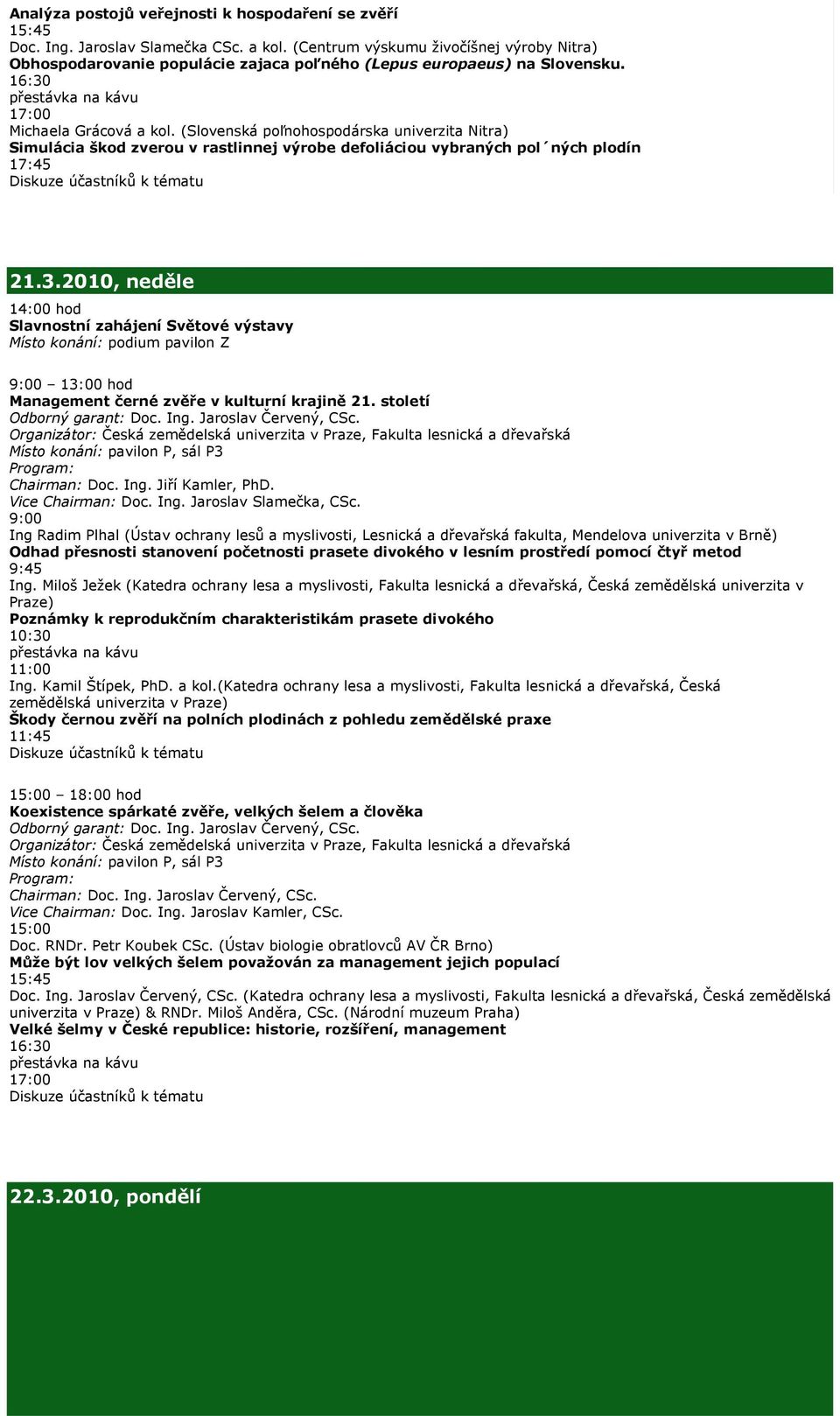 Analýza postojů veřejnosti k hospodaření se zvěří
15:45
Doc. Ing. Jaroslav Slamečka CSc. a kol. (Centrum výskumu živočíšnej výroby Nitra)
Obhospodarovanie populácie zajaca poľného (Lepus europaeus) na Slovensku.
16:30
přestávka na kávu
17:00
Michaela Grácová a kol. (Slovenská poľnohospodárska univerzita Nitra)
Simulácia škod zverou v rastlinnej výrobe defoliáciou vybraných pol´ných plodín
17:45
Diskuze účastníků k tématu

21.3.2010, neděle

14:00 hod
Slavnostní zahájení Světové výstavy
Místo konání: podium pavilon Z

9:00 – 13:00 hod
Management černé zvěře v kulturní krajině 21. století
Odborný garant: Doc. Ing. Jaroslav Červený, CSc.
Organizátor: Česká zemědelská univerzita v Praze, Fakulta lesnická a dřevařská
Místo konání: pavilon P, sál P3
Program:
Chairman: Doc. Ing. Jiří Kamler, PhD.
Vice Chairman: Doc. Ing. Jaroslav Slamečka, CSc.
9:00
Ing Radim Plhal (Ústav ochrany lesů a myslivosti, Lesnická a dřevařská fakulta, Mendelova univerzita v Brně)
Odhad přesnosti stanovení početnosti prasete divokého v lesním prostředí pomocí čtyř metod
9:45
Ing. Miloš Ježek (Katedra ochrany lesa a myslivosti, Fakulta lesnická a dřevařská, Česká zemědělská univerzita v Praze)
Poznámky k reprodukčním charakteristikám prasete divokého
10:30
přestávka na kávu
11:00
Ing. Kamil Štípek, PhD. a kol.(Katedra ochrany lesa a myslivosti, Fakulta lesnická a dřevařská, Česká zemědělská univerzita v Praze)
Škody černou zvěří na polních plodinách z pohledu zemědělské praxe
11:45
Diskuze účastníků k tématu

15:00 – 18:00 hod
Koexistence spárkaté zvěře, velkých šelem a člověka
Odborný garant: Doc. Ing. Jaroslav Červený, CSc.
Organizátor: Česká zemědelská univerzita v Praze, Fakulta lesnická a dřevařská
Místo konání: pavilon P, sál P3
Program:
Chairman: Doc. Ing. Jaroslav Červený, CSc.
Vice Chairman: Doc. Ing. Jaroslav Kamler, CSc.
15:00
Doc. RNDr. Petr Koubek CSc. (Ústav biologie obratlovců AV ČR Brno)
Může být lov velkých šelem považován za management jejich populací
15:45
Doc. Ing. Jaroslav Červený, CSc. (Katedra ochrany lesa a myslivosti, Fakulta lesnická a dřevařská, Česká zemědělská univerzita v Praze) & RNDr. Miloš Anděra, CSc. (Národní muzeum Praha)
Velké šelmy v České republice: historie, rozšíření, management
16:30
přestávka na kávu
17:00
Diskuze účastníků k tématu

22.3.2010, pondělí